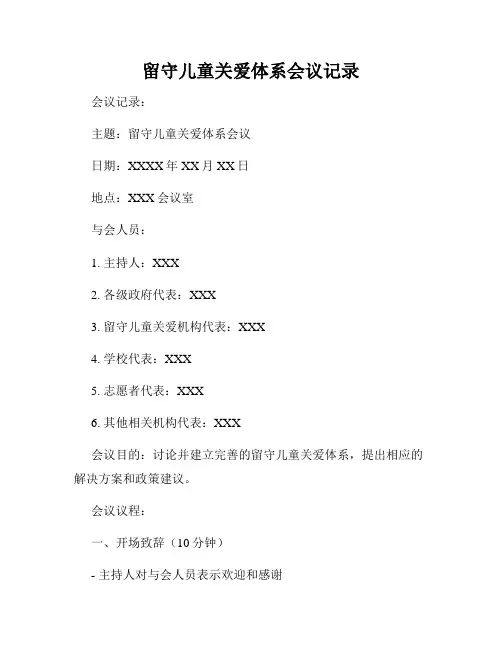 留守儿童关爱体系会议记录

会议记录：

主题：留守儿童关爱体系会议

日期：XXXX年XX月XX日

地点：XXX会议室

与会人员：

1.主持人：XXX

2.各级政府代表：XXX

3.留守儿童关爱机构代表：XXX

4.学校代表：XXX

5.志愿者代表：XXX

6.其他相关机构代表：XXX

会议目的：讨论并建立完善的留守儿童关爱体系，提出相应的解决方案和政策建议。

会议议程：

一、开场致辞（10分钟）

- 主持人对与会人员表示欢迎和感谢